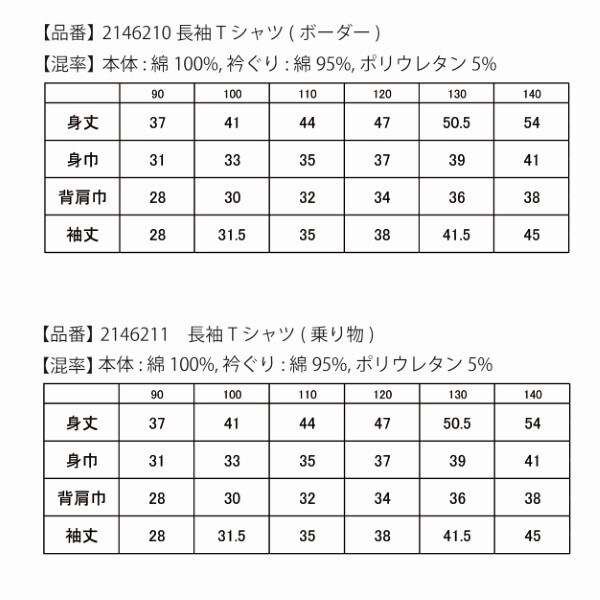 【品番】2146210 長袖 T シャツ ( ボーダー )
【混率】本体 : 綿 100%, 衿ぐり : 綿 95%, ポリウレタン 5%

| | 90 | 100 | 110 | 120 | 130 | 140 |
|---|---|---|---|---|---|---|
| 身丈 | 37 | 41 | 44 | 47 | 50.5 | 54 |
| 身巾 | 31 | 33 | 35 | 37 | 39 | 41 |
| 背肩巾 | 28 | 30 | 32 | 34 | 36 | 38 |
| 袖丈 | 28 | 31.5 | 35 | 38 | 41.5 | 45 |

【品番】2146211 長袖 T シャツ ( 乗り物 )
【混率】本体 : 綿 100%, 衿ぐり : 綿 95%, ポリウレタン 5%

| | 90 | 100 | 110 | 120 | 130 | 140 |
|---|---|---|---|---|---|---|
| 身丈 | 37 | 41 | 44 | 47 | 50.5 | 54 |
| 身巾 | 31 | 33 | 35 | 37 | 39 | 41 |
| 背肩巾 | 28 | 30 | 32 | 34 | 36 | 38 |
| 袖丈 | 28 | 31.5 | 35 | 38 | 41.5 | 45 |